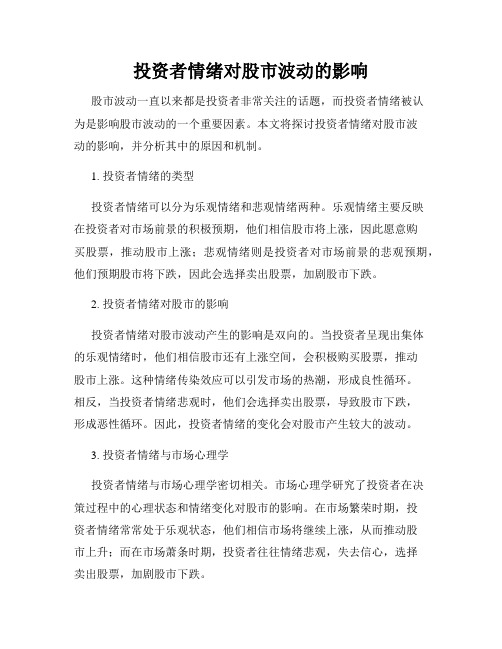 投资者情绪对股市波动的影响

股市波动一直以来都是投资者非常关注的话题，而投资者情绪被认为是影响股市波动的一个重要因素。本文将探讨投资者情绪对股市波动的影响，并分析其中的原因和机制。

1. 投资者情绪的类型

投资者情绪可以分为乐观情绪和悲观情绪两种。乐观情绪主要反映在投资者对市场前景的积极预期，他们相信股市将上涨，因此愿意购买股票，推动股市上涨；悲观情绪则是投资者对市场前景的悲观预期，他们预期股市将下跌，因此会选择卖出股票，加剧股市下跌。

2. 投资者情绪对股市的影响

投资者情绪对股市波动产生的影响是双向的。当投资者呈现出集体的乐观情绪时，他们相信股市还有上涨空间，会积极购买股票，推动股市上涨。这种情绪传染效应可以引发市场的热潮，形成良性循环。相反，当投资者情绪悲观时，他们会选择卖出股票，导致股市下跌，形成恶性循环。因此，投资者情绪的变化会对股市产生较大的波动。

3. 投资者情绪与市场心理学

投资者情绪与市场心理学密切相关。市场心理学研究了投资者在决策过程中的心理状态和情绪变化对股市的影响。在市场繁荣时期，投资者情绪常常处于乐观状态，他们相信市场将继续上涨，从而推动股市上升；而在市场萧条时期，投资者往往情绪悲观，失去信心，选择卖出股票，加剧股市下跌。